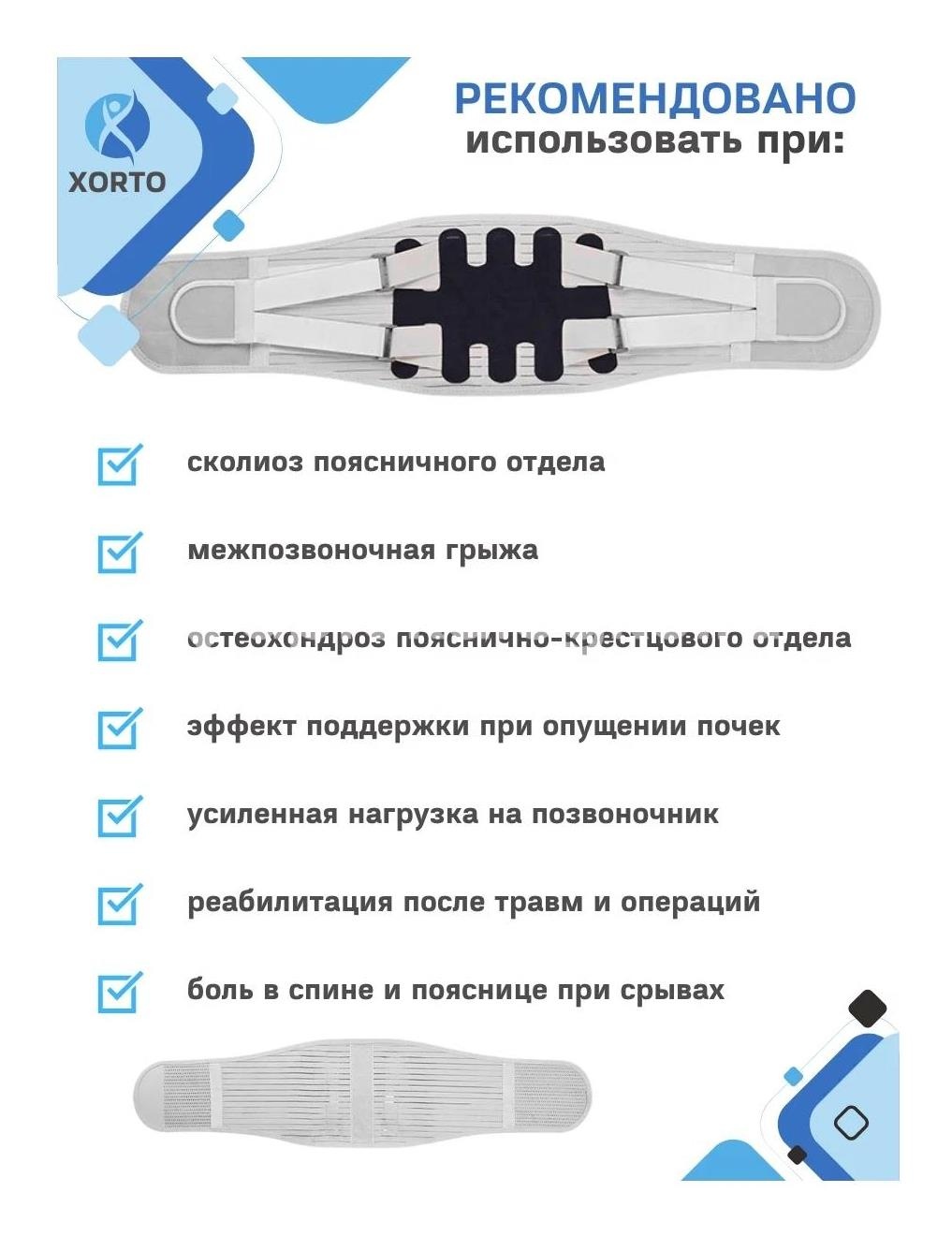 XORTO

РЕКОМЕНДОВАНО
использовать при:

сколиоз поясничного отдела

межпозвоночная грыжа

остеохондроз пояснично-крестцового отдела

эффект поддержки при опущении почек

усиленная нагрузка на позвоночник

реабилитация после травм и операций

боль в спине и пояснице при срывах